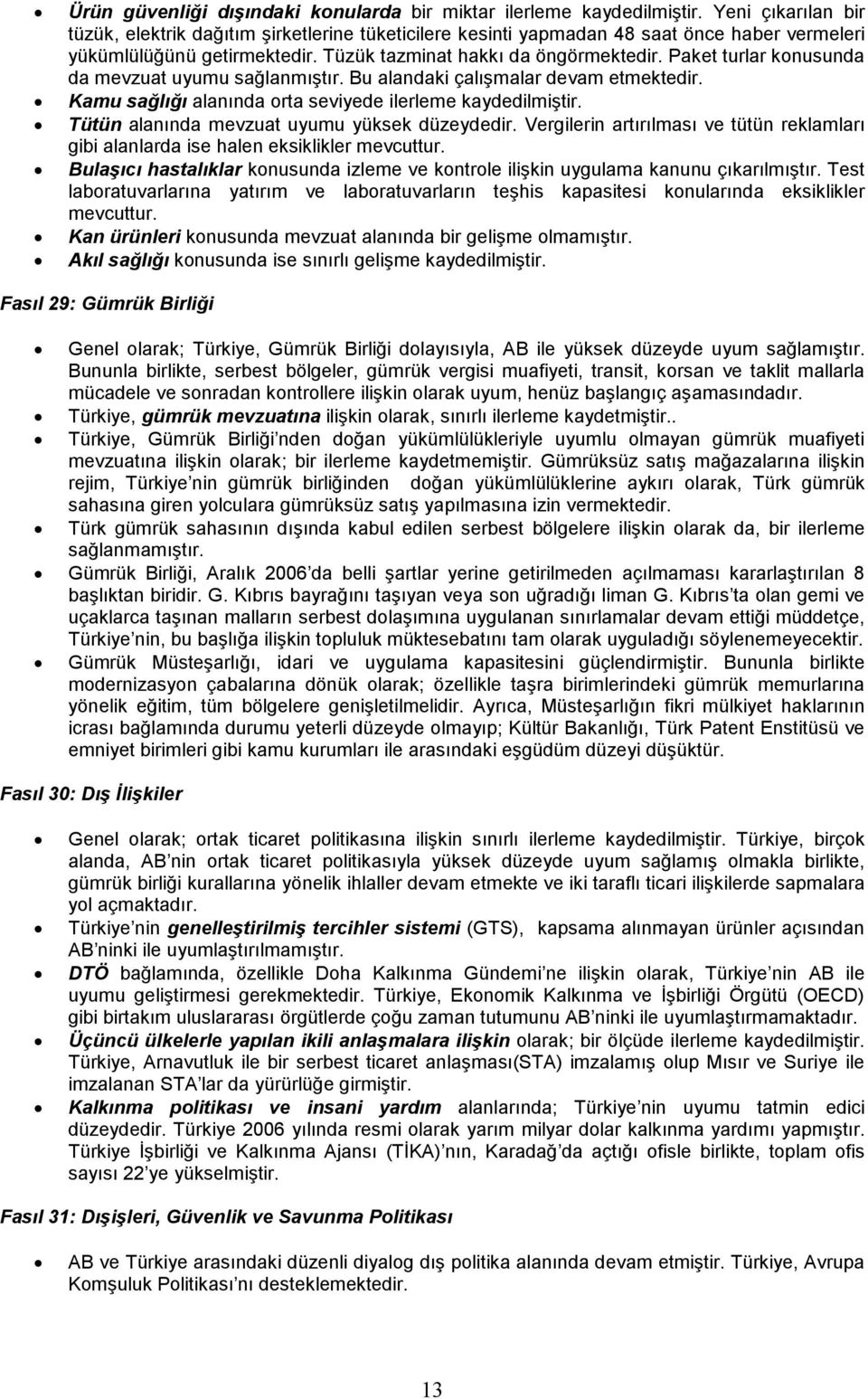 • Ürün güvenliği dışındaki konularda bir miktar ilerleme kaydedilmiştir. Yeni çıkarılan bir tüzük, elektrik dağıtım şirketlerine tüketicilere kesinti yapmadan 48 saat önce haber vermeleri yükümlülüğünü getirmektedir. Tüzük tazminat hakkı da öngörmektedir. Paket turlar konusunda da mevzuat uyumu sağlanmıştır. Bu alandaki çalışmalar devam etmektedir.
• Kamu sağlığı alanında orta seviyede ilerleme kaydedilmiştir.
• Tütün alanında mevzuat uyumu yüksek düzeydedir. Vergilerin artırılması ve tütün reklamları gibi alanlarda ise halen eksiklikler mevcuttur.
• Bulaşıcı hastalıklar konusunda izleme ve kontrole ilişkin uygulama kanunu çıkarılmıştır. Test laboratuvarlarına yatırım ve laboratuvarların teşhis kapasitesi konularında eksiklikler mevcuttur.
• Kan ürünleri konusunda mevzuat alanında bir gelişme olmamıştır.
• Akıl sağlığı konusunda ise sınırlı gelişme kaydedilmiştir.

Fasıl 29: Gümrük Birliği

• Genel olarak; Türkiye, Gümrük Birliği dolayısıyla, AB ile yüksek düzeyde uyum sağlamıştır. Bununla birlikte, serbest bölgeler, gümrük vergisi muafiyeti, transit, korsan ve taklit mallarla mücadele ve sonradan kontrollere ilişkin olarak uyum, henüz başlangıç aşamasındadır.
• Türkiye, gümrük mevzuatına ilişkin olarak, sınırlı ilerleme kaydetmiştir..
• Türkiye, Gümrük Birliği nden doğan yükümlülükleriyle uyumlu olmayan gümrük muafiyeti mevzuatına ilişkin olarak; bir ilerleme kaydetmemiştir. Gümrüksüz satış mağazalarına ilişkin rejim, Türkiye nin gümrük birliğinden doğan yükümlülüklerine aykırı olarak, Türk gümrük sahasına giren yolculara gümrüksüz satış yapılmasına izin vermektedir.
• Türk gümrük sahasının dışında kabul edilen serbest bölgelere ilişkin olarak da, bir ilerleme sağlanmamıştır.
• Gümrük Birliği, Aralık 2006 da belli şartlar yerine getirilmeden açılmaması kararlaştırılan 8 başlıktan biridir. G. Kıbrıs bayrağını taşıyan veya son uğradığı liman G. Kıbrıs ta olan gemi ve uçaklarca taşınan malların serbest dolaşımına uygulanan sınırlamalar devam ettiği müddetçe, Türkiye nin, bu başlığa ilişkin topluluk müktesebatını tam olarak uyguladığı söylenemeyecektir.
• Gümrük Müsteşarlığı, idari ve uygulama kapasitesini güçlendirmiştir. Bununla birlikte modernizasyon çabalarına dönük olarak; özellikle taşra birimlerindeki gümrük memurlarına yönelik eğitim, tüm bölgelere genişletilmelidir. Ayrıca, Müsteşarlığın fikri mülkiyet haklarının icrası bağlamında durumu yeterli düzeyde olmayıp; Kültür Bakanlığı, Türk Patent Enstitüsü ve emniyet birimleri gibi kamu kurumları ile arasındaki eşgüdüm düzeyi düşüktür.

Fasıl 30: Dış İlişkiler

• Genel olarak; ortak ticaret politikasına ilişkin sınırlı ilerleme kaydedilmiştir. Türkiye, birçok alanda, AB nin ortak ticaret politikasıyla yüksek düzeyde uyum sağlamış olmakla birlikte, gümrük birliği kurallarına yönelik ihlaller devam etmekte ve iki taraflı ticari ilişkilerde sapmalara yol açmaktadır.
• Türkiye nin genelleştirilmiş tercihler sistemi (GTS), kapsama alınmayan ürünler açısından AB ninki ile uyumlaştırılmamıştır.
• DTÖ bağlamında, özellikle Doha Kalkınma Gündemi ne ilişkin olarak, Türkiye nin AB ile uyumu geliştirmesi gerekmektedir. Türkiye, Ekonomik Kalkınma ve İşbirliği Örgütü (OECD) gibi birtakım uluslararası örgütlerde çoğu zaman tutumunu AB ninki ile uyumlaştırmamaktadır.
• Üçüncü ülkelerle yapılan ikili anlaşmalara ilişkin olarak; bir ölçüde ilerleme kaydedilmiştir. Türkiye, Arnavutluk ile bir serbest ticaret anlaşması(STA) imzalamış olup Mısır ve Suriye ile imzalanan STA lar da yürürlüğe girmiştir.
• Kalkınma politikası ve insani yardım alanlarında; Türkiye nin uyumu tatmin edici düzeydedir. Türkiye 2006 yılında resmi olarak yarım milyar dolar kalkınma yardımı yapmıştır. Türkiye İşbirliği ve Kalkınma Ajansı (TİKA) nın, Karadağ da açtığı ofisle birlikte, toplam ofis sayısı 22 ye yükselmiştir.

Fasıl 31: Dışişleri, Güvenlik ve Savunma Politikası

• AB ve Türkiye arasındaki düzenli diyalog dış politika alanında devam etmiştir. Türkiye, Avrupa Komşuluk Politikası nı desteklemektedir.

13